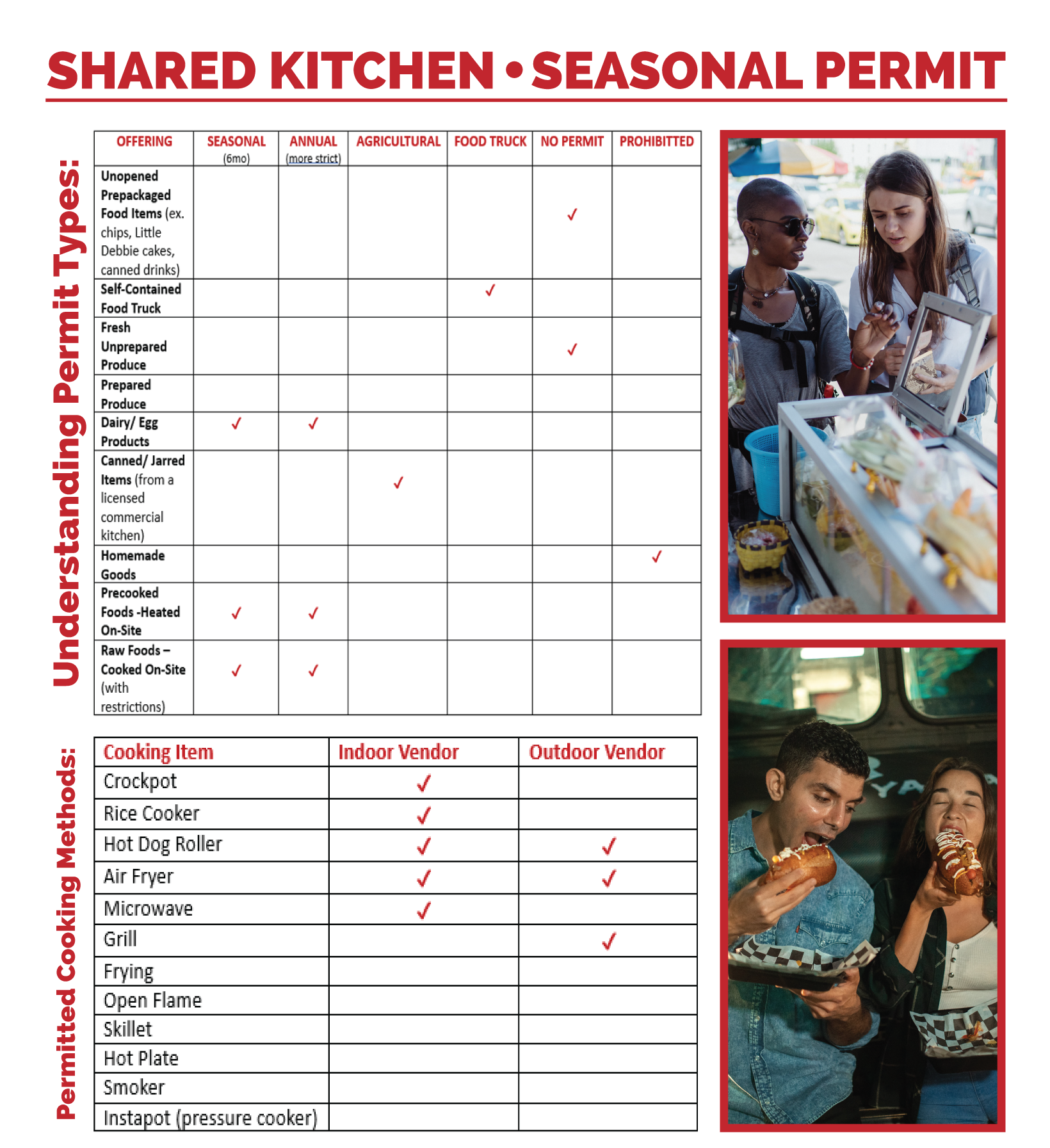 SHARED KITCHEN • SEASONAL PERMIT

Understanding Permit Types:

| OFFERING | SEASONAL (6mo) | ANNUAL (more strict) | AGRICULTURAL | FOOD TRUCK | NO PERMIT | PROHIBITTED |
|---|---|---|---|---|---|---|
| Unopened Prepackaged Food Items (ex. chips, Little Debbie cakes, canned drinks) | | | | | ✓ | |
| Self-Contained Food Truck | | | | ✓ | | |
| Fresh Unprepared Produce | | | | | ✓ | |
| Prepared Produce | | | | | | |
| Dairy/ Egg Products | ✓ | ✓ | | | | |
| Canned/ Jarred Items (from a licensed commercial kitchen) | | | ✓ | | | |
| Homemade Goods | | | | | | ✓ |
| Precooked Foods -Heated On-Site | ✓ | ✓ | | | | |
| Raw Foods – Cooked On-Site (with restrictions) | ✓ | ✓ | | | | |

Permitted Cooking Methods:

| Cooking Item | Indoor Vendor | Outdoor Vendor |
|---|---|---|
| Crockpot | ✓ | |
| Rice Cooker | ✓ | |
| Hot Dog Roller | ✓ | ✓ |
| Air Fryer | ✓ | ✓ |
| Microwave | ✓ | |
| Grill | | ✓ |
| Frying | | |
| Open Flame | | |
| Skillet | | |
| Hot Plate | | |
| Smoker | | |
| Instapot (pressure cooker) | | |